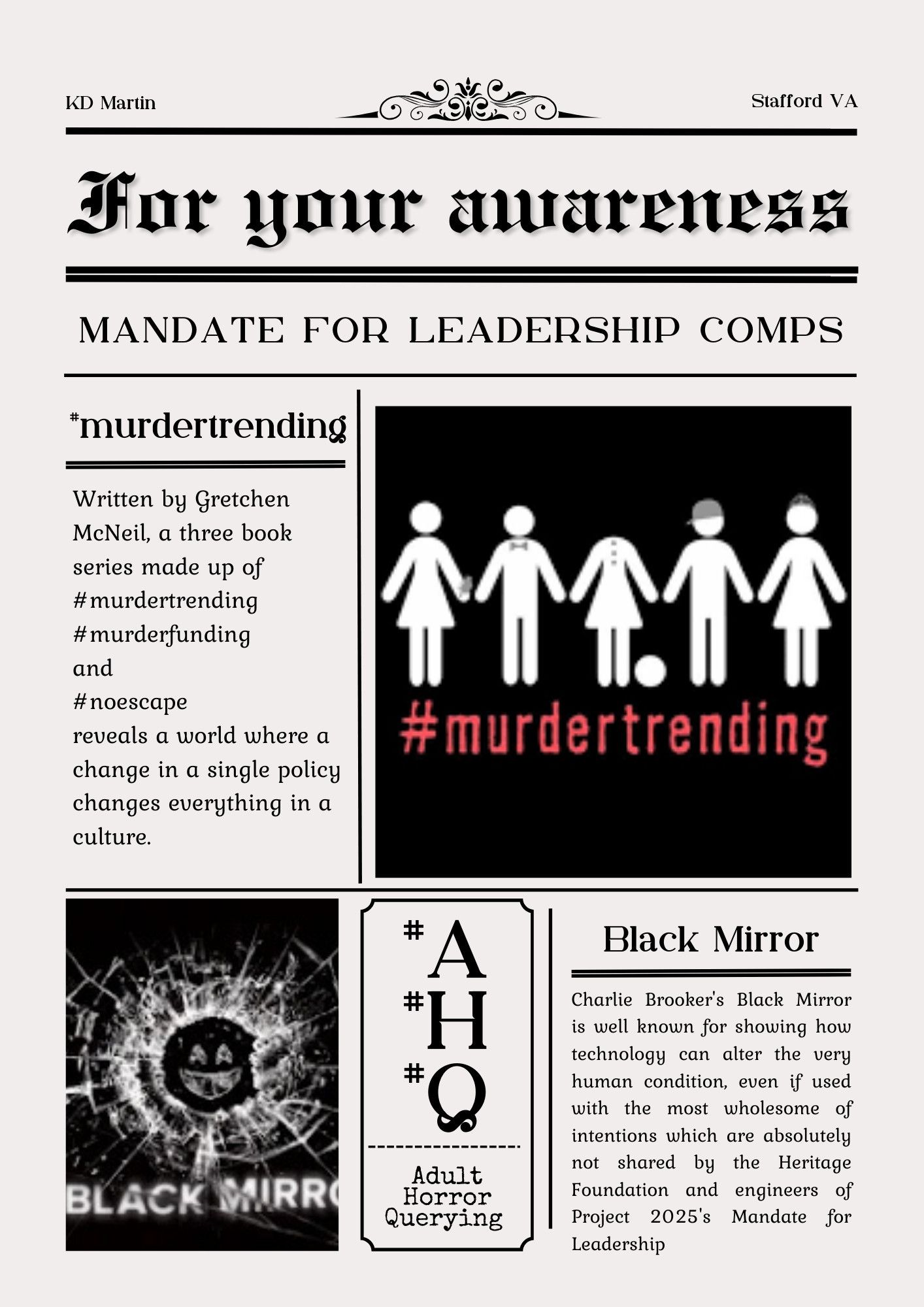 KD Martin

Stafford VA

For your awareness

MANDATE FOR LEADERSHIP COMPS

#murdertrending

Written by Gretchen McNeil, a three book series made up of
#murdertrending
#murderfunding
and
#noescape
reveals a world where a change in a single policy changes everything in a culture.

#murdertrending

BLACK MIRRO

#A
#H
#Q

Adult Horror Querying

Black Mirror

Charlie Brooker's Black Mirror is well known for showing how technology can alter the very human condition, even if used with the most wholesome of intentions which are absolutely not shared by the Heritage Foundation and engineers of Project 2025's Mandate for Leadership